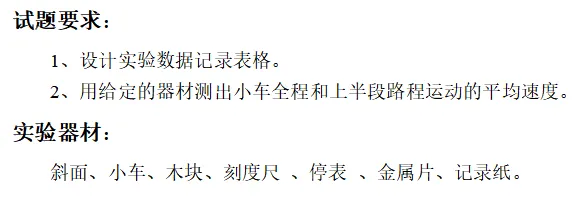 试题要求：

1、设计实验数据记录表格。

2、用给定的器材测出小车全程和上半段路程运动的平均速度。

实验器材：

斜面、小车、木块、刻度尺 、停表 、金属片、记录纸。